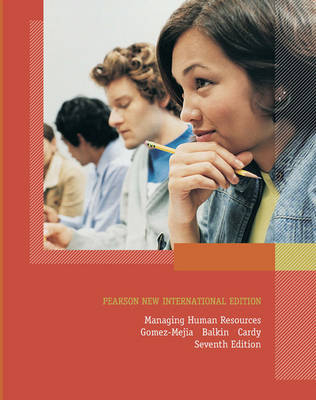 PEARSON NEW INTERNATIONAL EDITION

Managing Human Resources
Gomez-Mejia Balkin Cardy
Seventh Edition